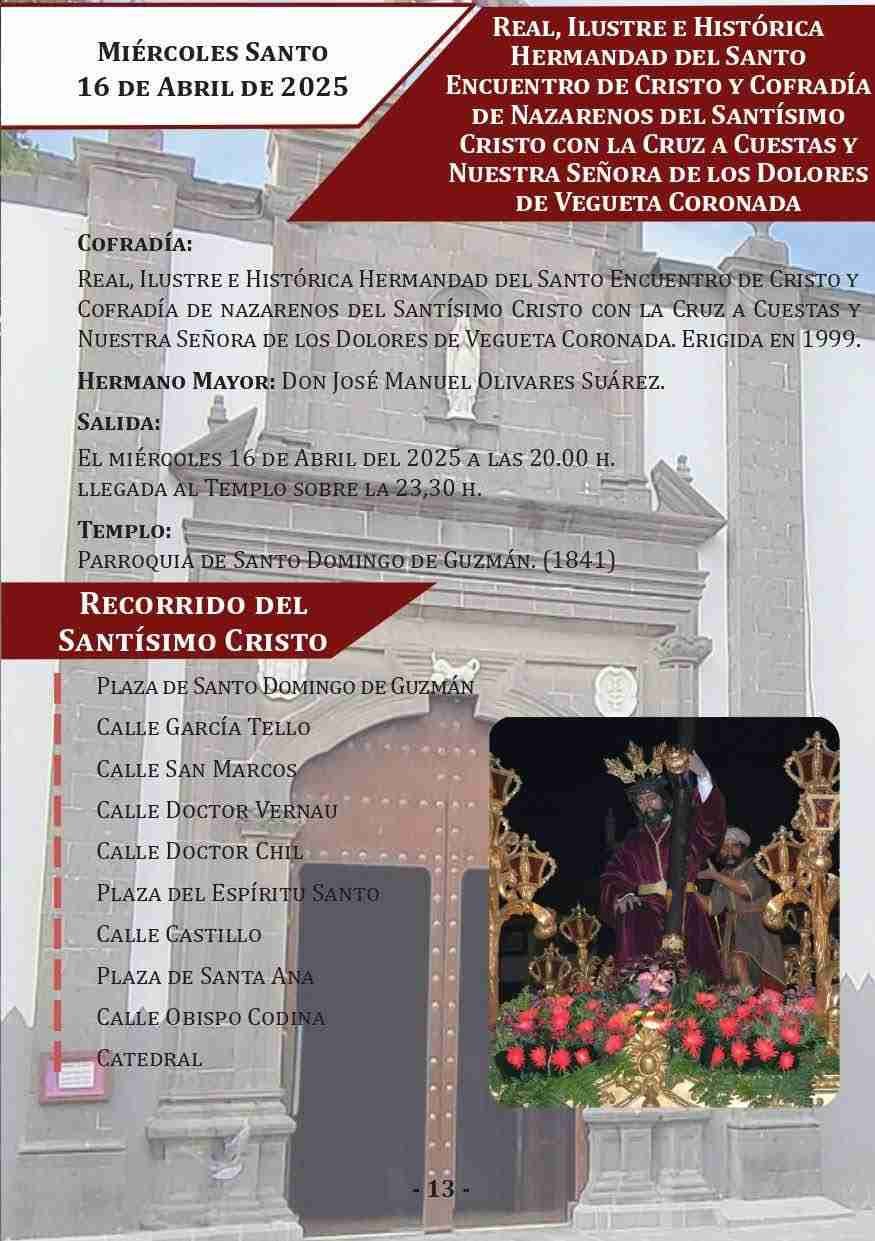 Miércoles Santo
16 de Abril de 2025

Real, Ilustre e Histórica Hermandad del Santo Encuentro de Cristo y Cofradía de Nazarenos del Santísimo Cristo con la Cruz a Cuestas y Nuestra Señora de los Dolores de Vegueta Coronada

Cofradía:
Real, Ilustre e Histórica Hermandad del Santo Encuentro de Cristo y Cofradía de nazarenos del Santísimo Cristo con la Cruz a Cuestas y Nuestra Señora de los Dolores de Vegueta Coronada. Erigida en 1999.

Hermano Mayor: Don José Manuel Olivares Suárez.

Salida:
El miércoles 16 de Abril del 2025 a las 20.00 h.
llegada al Templo sobre la 23,30 h.

Templo:
Parroquia de Santo Domingo de Guzmán. (1841)

Recorrido del Santísimo Cristo

Plaza de Santo Domingo de Guzmán
Calle García Tello
Calle San Marcos
Calle Doctor Vernau
Calle Doctor Chil
Plaza del Espíritu Santo
Calle Castillo
Plaza de Santa Ana
Calle Obispo Codina
Catedral

- 13 -